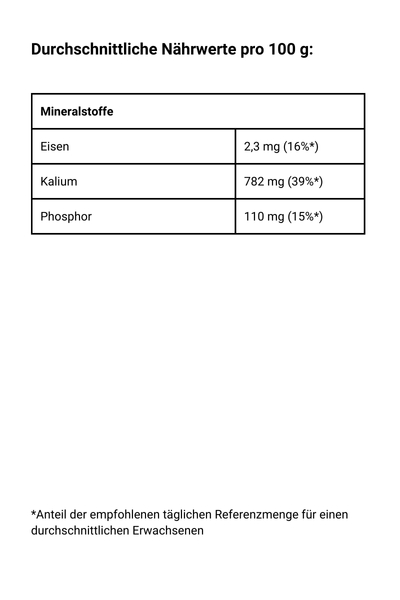 Durchschnittliche Nährwerte pro 100 g:

| Mineralstoffe | |
|---|---|
| Eisen | 2,3 mg (16%*) |
| Kalium | 782 mg (39%*) |
| Phosphor | 110 mg (15%*) |

*Anteil der empfohlenen täglichen Referenzmenge für einen durchschnittlichen Erwachsenen